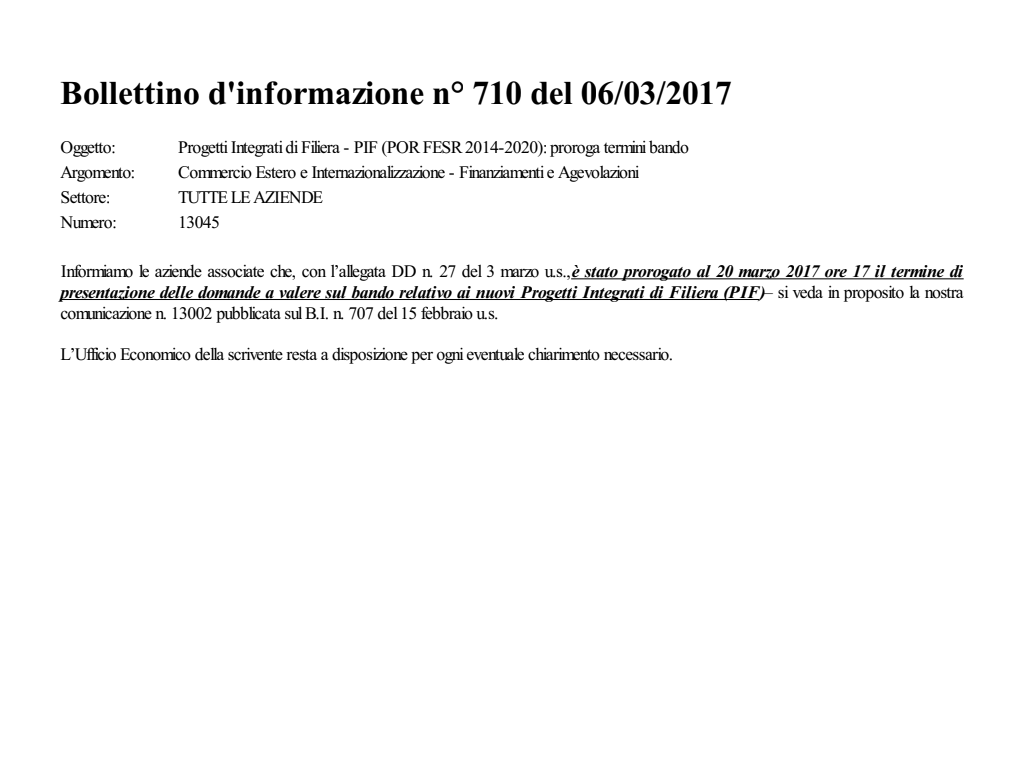 Bollettino d'informazione n° 710 del 06/03/2017

Oggetto: Progetti Integrati di Filiera - PIF (POR FESR 2014-2020): proroga termini bando
Argomento: Commercio Estero e Internazionalizzazione - Finanziamenti e Agevolazioni
Settore: TUTTE LE AZIENDE
Numero: 13045

Informiamo le aziende associate che, con l'allegata DD n. 27 del 3 marzo u.s.,è stato prorogato al 20 marzo 2017 ore 17 il termine di presentazione delle domande a valere sul bando relativo ai nuovi Progetti Integrati di Filiera (PIF)– si veda in proposito la nostra comunicazione n. 13002 pubblicata sul B.I. n. 707 del 15 febbraio u.s.

L'Ufficio Economico della scrivente resta a disposizione per ogni eventuale chiarimento necessario.